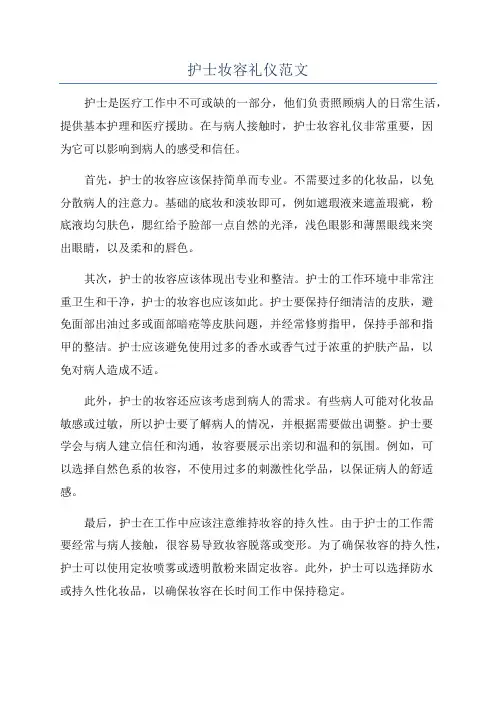 护士妆容礼仪范文

护士是医疗工作中不可或缺的一部分，他们负责照顾病人的日常生活，提供基本护理和医疗援助。在与病人接触时，护士妆容礼仪非常重要，因为它可以影响到病人的感受和信任。

首先，护士的妆容应该保持简单而专业。不需要过多的化妆品，以免分散病人的注意力。基础的底妆和淡妆即可，例如遮瑕液来遮盖瑕疵，粉底液均匀肤色，腮红给予脸部一点自然的光泽，浅色眼影和薄黑眼线来突出眼睛，以及柔和的唇色。

其次，护士的妆容应该体现出专业和整洁。护士的工作环境中非常注重卫生和干净，护士的妆容也应该如此。护士要保持仔细清洁的皮肤，避免面部出油过多或面部暗疮等皮肤问题，并经常修剪指甲，保持手部和指甲的整洁。护士应该避免使用过多的香水或香气过于浓重的护肤产品，以免对病人造成不适。

此外，护士的妆容还应该考虑到病人的需求。有些病人可能对化妆品敏感或过敏，所以护士要了解病人的情况，并根据需要做出调整。护士要学会与病人建立信任和沟通，妆容要展示出亲切和温和的氛围。例如，可以选择自然色系的妆容，不使用过多的刺激性化学品，以保证病人的舒适感。

最后，护士在工作中应该注意维持妆容的持久性。由于护士的工作需要经常与病人接触，很容易导致妆容脱落或变形。为了确保妆容的持久性，护士可以使用定妆喷雾或透明散粉来固定妆容。此外，护士可以选择防水或持久性化妆品，以确保妆容在长时间工作中保持稳定。